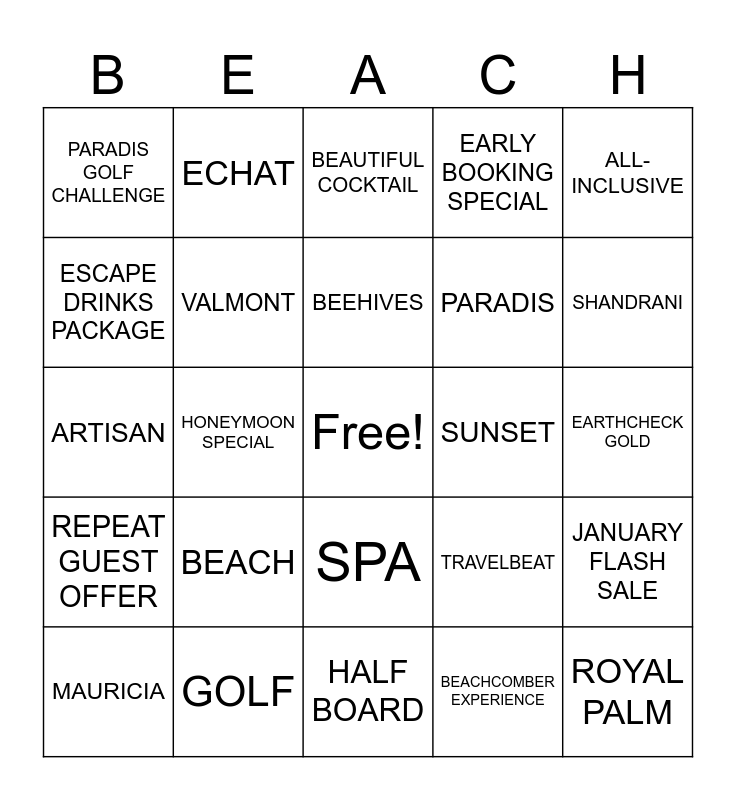 | B | E | A | C | H |
|---|---|---|---|---|
| PARADIS GOLF CHALLENGE | ECHAT | BEAUTIFUL COCKTAIL | EARLY BOOKING SPECIAL | ALL-INCLUSIVE |
| ESCAPE DRINKS PACKAGE | VALMONT | BEEHIVES | PARADIS | SHANDRANI |
| ARTISAN | HONEYMOON SPECIAL | Free! | SUNSET | EARTHCHECK GOLD |
| REPEAT GUEST OFFER | BEACH | SPA | TRAVELBEAT | JANUARY FLASH SALE |
| MAURICIA | GOLF | HALF BOARD | BEACHCOMBER EXPERIENCE | ROYAL PALM |